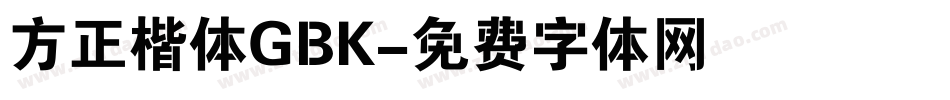 方正楷体GBK-免费字体网